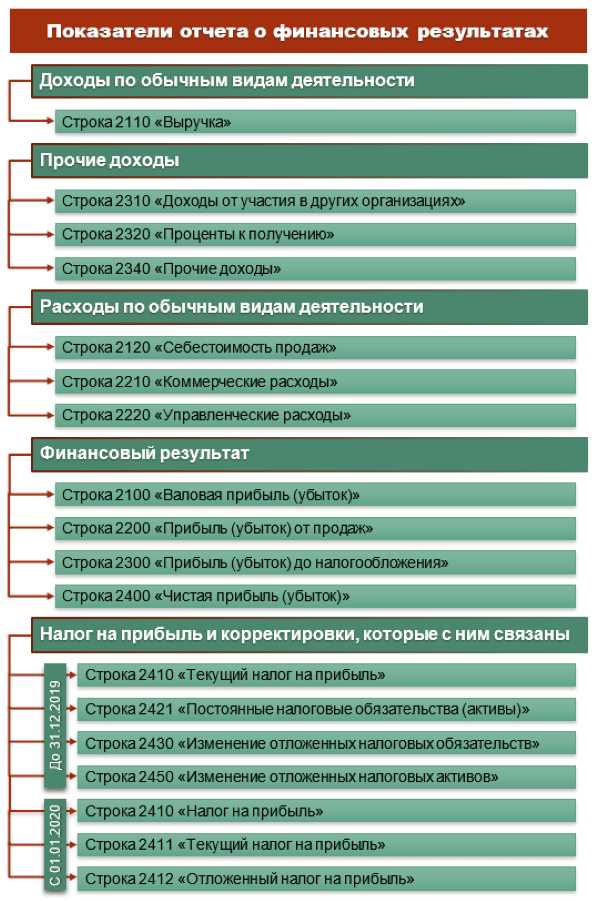 Показатели отчета о финансовых результатах

Доходы по обычным видам деятельности

Строка 2110 «Выручка»

Прочие доходы

Строка 2310 «Доходы от участия в других организациях»

Строка 2320 «Проценты к получению»

Строка 2340 «Прочие доходы»

Расходы по обычным видам деятельности

Строка 2120 «Себестоимость продаж»

Строка 2210 «Коммерческие расходы»

Строка 2220 «Управленческие расходы»

Финансовый результат

Строка 2100 «Валовая прибыль (убыток)»

Строка 2200 «Прибыль (убыток) от продаж»

Строка 2300 «Прибыль (убыток) до налогообложения»

Строка 2400 «Чистая прибыль (убыток)»

Налог на прибыль и корректировки, которые с ним связаны

До 31.12.2019

Строка 2410 «Текущий налог на прибыль»

Строка 2421 «Постоянные налоговые обязательства (активы)»

Строка 2430 «Изменение отложенных налоговых обязательств»

Строка 2450 «Изменение отложенных налоговых активов»

С 01.01.2020

Строка 2410 «Налог на прибыль»

Строка 2411 «Текущий налог на прибыль»

Строка 2412 «Отложенный налог на прибыль»